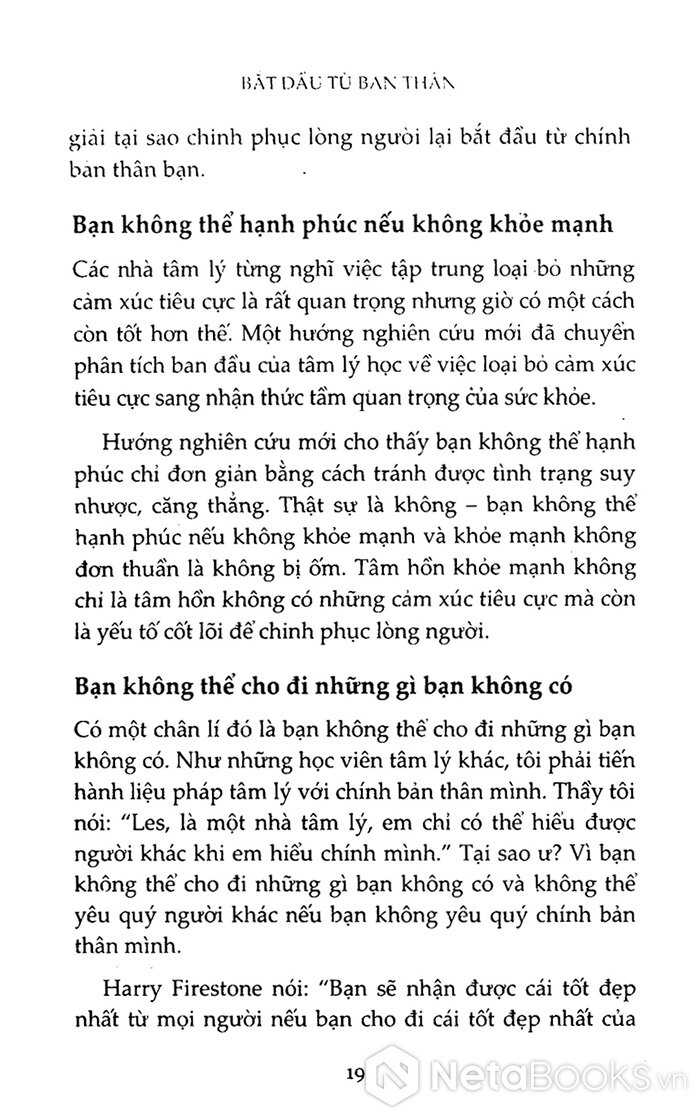 BẮT ĐẦU TỪ BẢN THÂN

giải tại sao chinh phục lòng người lại bắt đầu từ chính bản thân bạn.

Bạn không thể hạnh phúc nếu không khỏe mạnh

Các nhà tâm lý từng nghĩ việc tập trung loại bỏ những cảm xúc tiêu cực là rất quan trọng nhưng giờ có một cách còn tốt hơn thế. Một hướng nghiên cứu mới đã chuyển phân tích ban đầu của tâm lý học về việc loại bỏ cảm xúc tiêu cực sang nhận thức tầm quan trọng của sức khỏe.

Hướng nghiên cứu mới cho thấy bạn không thể hạnh phúc chỉ đơn giản bằng cách tránh được tình trạng suy nhược, căng thẳng. Thật sự là không – bạn không thể hạnh phúc nếu không khỏe mạnh và khỏe mạnh không đơn thuần là không bị ốm. Tâm hồn khỏe mạnh không chỉ là tâm hồn không có những cảm xúc tiêu cực mà còn là yếu tố cốt lõi để chinh phục lòng người.

Bạn không thể cho đi những gì bạn không có

Có một chân lí đó là bạn không thể cho đi những gì bạn không có. Như những học viên tâm lý khác, tôi phải tiến hành liệu pháp tâm lý với chính bản thân mình. Thầy tôi nói: "Les, là một nhà tâm lý, em chỉ có thể hiểu được người khác khi em hiểu chính mình." Tại sao ư? Vì bạn không thể cho đi những gì bạn không có và không thể yêu quý người khác nếu bạn không yêu quý chính bản thân mình.

Harry Firestone nói: "Bạn sẽ nhận được cái tốt đẹp nhất từ mọi người nếu bạn cho đi cái tốt đẹp nhất của

19

NetaBooks.vn